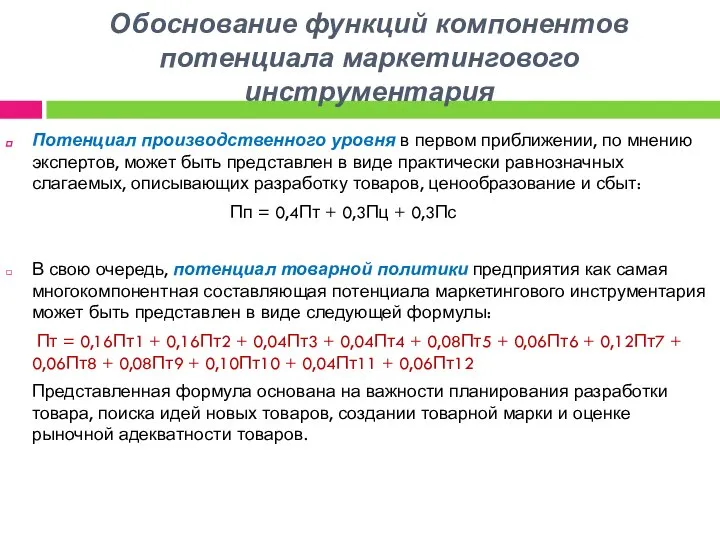 Обоснование функций компонентов потенциала маркетингового инструментария

Потенциал производственного уровня в первом приближении, по мнению экспертов, может быть представлен в виде практически равнозначных слагаемых, описывающих разработку товаров, ценообразование и сбыт:

Пп = 0,4Пт + 0,3Пц + 0,3Пс

В свою очередь, потенциал товарной политики предприятия как самая многокомпонентная составляющая потенциала маркетингового инструментария может быть представлен в виде следующей формулы:

Пт = 0,16Пт1 + 0,16Пт2 + 0,04Пт3 + 0,04Пт4 + 0,08Пт5 + 0,06Пт6 + 0,12Пт7 + 0,06Пт8 + 0,08Пт9 + 0,10Пт10 + 0,04Пт11 + 0,06Пт12

Представленная формула основана на важности планирования разработки товара, поиска идей новых товаров, создании товарной марки и оценке рыночной адекватности товаров.